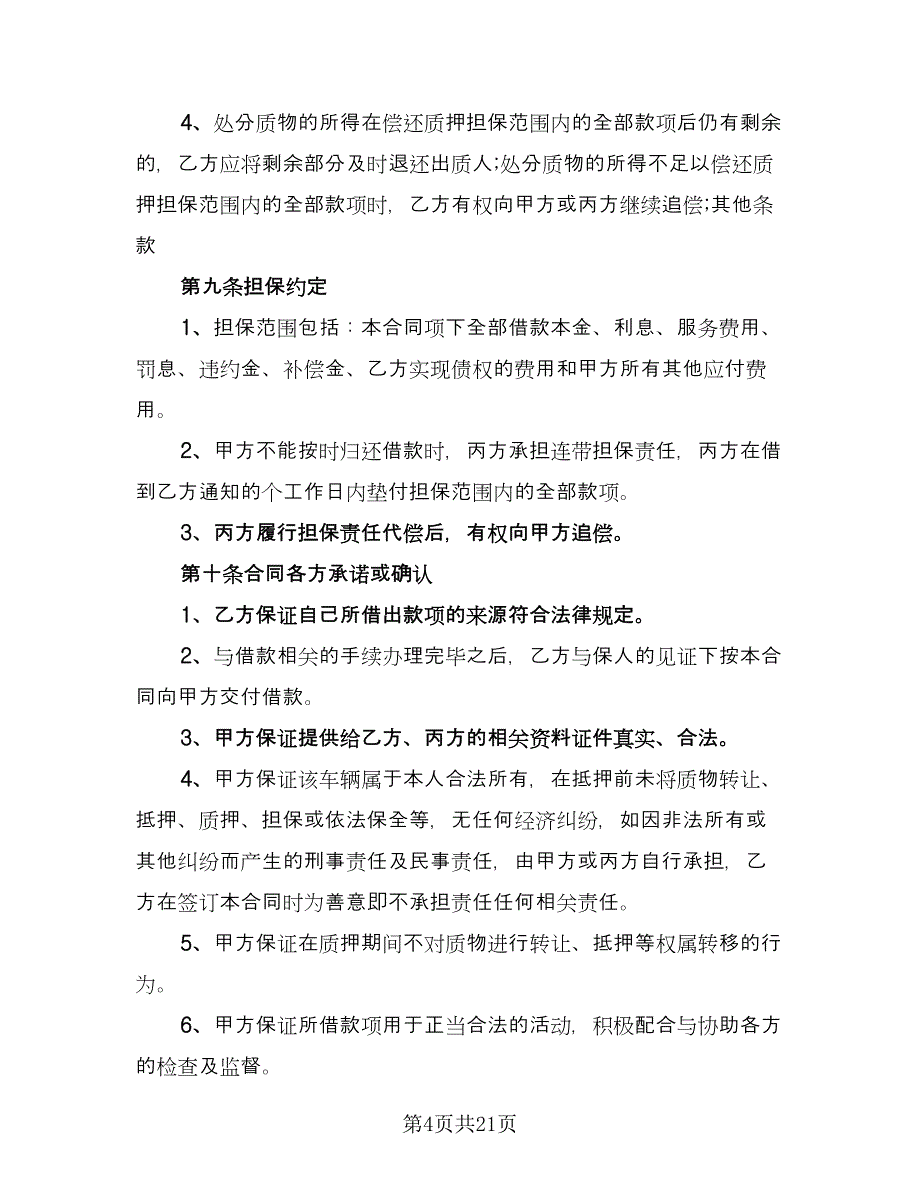 4、处分质物的所得在偿还质押担保范围内的全部款项后仍有剩余的，乙方应将剩余部分及时退还出质人;处分质物的所得不足以偿还质押担保范围内的全部款项时，乙方有权向甲方或丙方继续追偿;其他条款

第九条担保约定

1、担保范围包括：本合同项下全部借款本金、利息、服务费用、罚息、违约金、补偿金、乙方实现债权的费用和甲方所有其他应付费用。

2、甲方不能按时归还借款时，丙方承担连带担保责任，丙方在借到乙方通知的个工作日内垫付担保范围内的全部款项。

3、丙方履行担保责任代偿后，有权向甲方追偿。

第十条合同各方承诺或确认

1、乙方保证自己所借出款项的来源符合法律规定。

2、与借款相关的手续办理完毕之后，乙方与保人的见证下按本合同向甲方交付借款。

3、甲方保证提供给乙方、丙方的相关资料证件真实、合法。

4、甲方保证该车辆属于本人合法所有，在抵押前未将质物转让、抵押、质押、担保或依法保全等，无任何经济纠纷，如因非法所有或其他纠纷而产生的刑事责任及民事责任，由甲方或丙方自行承担，乙方在签订本合同时为善意即不承担责任任何相关责任。

5、甲方保证在质押期间不对质物进行转让、抵押等权属转移的行为。

6、甲方保证所借款项用于正当合法的活动，积极配合与协助各方的检查及监督。

第4页共21页